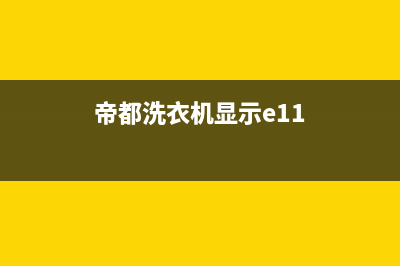 帝都洗衣机显示e11